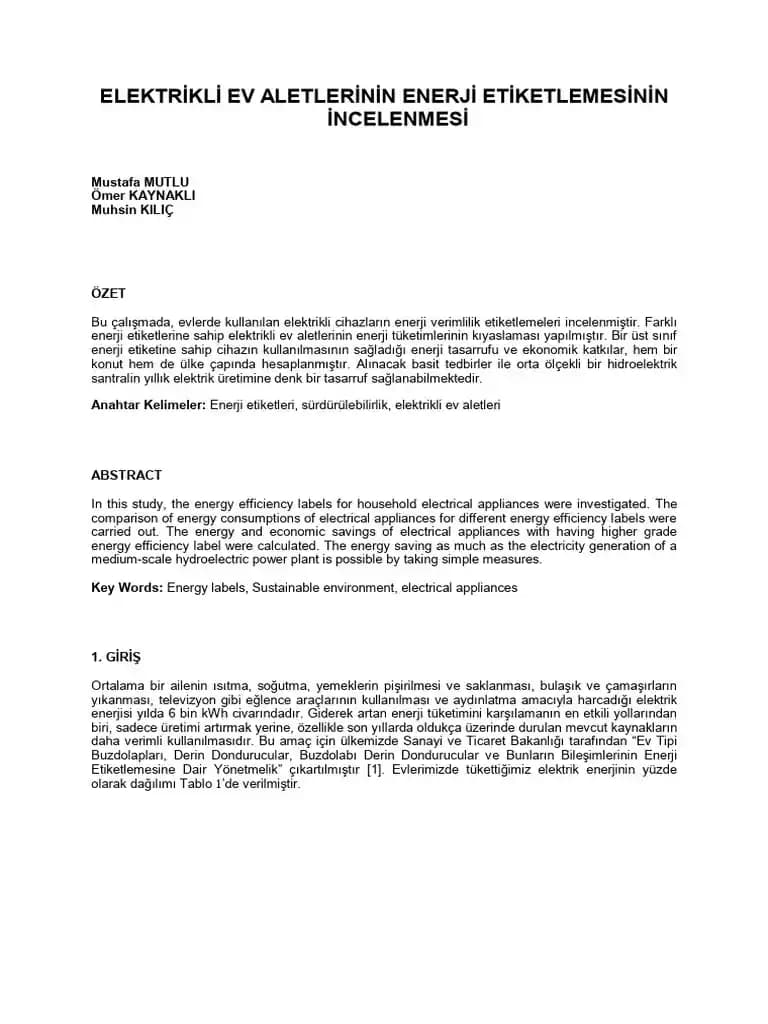 ELEKTRİKLİ EV ALETLERİNİN ENERJİ ETİKETLEMESİNİN İNCELENMESİ

Mustafa MUTLU
Ömer KAYNAKLI
Muhsin KILIÇ

ÖZET

Bu çalışmada, evlerde kullanılan elektrikli cihazların enerji verimlilik etiketlemeleri incelenmiştir. Farklı enerji etiketlerine sahip elektrikli ev aletlerinin enerji tüketimlerinin kıyaslaması yapılmıştır. Bir üst sınıf enerji etiketine sahip cihazın kullanılmasının sağladığı enerji tasarrufu ve ekonomik katkılar, hem bir konut hem de ülke çapında hesaplanmıştır. Alınacak basit tedbirler ile orta ölçekli bir hidroelektrik santralin yıllık elektrik üretimine denk bir tasarruf sağlanabilmektedir.

Anahtar Kelimeler: Enerji etiketleri, sürdürülebilirlik, elektrikli ev aletleri

ABSTRACT

In this study, the energy efficiency labels for household electrical appliances were investigated. The comparison of energy consumptions of electrical appliances for different energy efficiency labels were carried out. The energy and economic savings of electrical appliances with having higher grade energy efficiency label were calculated. The energy saving as much as the electricity generation of a medium-scale hydroelectric power plant is possible by taking simple measures.

Key Words: Energy labels, Sustainable environment, electrical appliances

1. GİRİŞ

Ortalama bir ailenin ısıtma, soğutma, yemeklerin pişirilmesi ve saklanması, bulaşık ve çamaşırların yıkanması, televizyon gibi eğlence araçlarının kullanılması ve aydınlatma amacıyla harcadığı elektrik enerjisi yılda 6 bin kWh civarındadır. Giderek artan enerji tüketimini karşılamanın en etkili yollarından biri, sadece üretimi artırmak yerine, özellikle son yıllarda oldukça üzerinde durulan mevcut kaynakların daha verimli kullanılmasıdır. Bu amaç için ülkemizde Sanayi ve Ticaret Bakanlığı tarafından "Ev Tipi Buzdolapları, Derin Dondurucular, Buzdolabı Derin Dondurucular ve Bunların Bileşimlerinin Enerji Etiketlemesine Dair Yönetmelik" çıkartılmıştır [1]. Evlerimizde tükettiğimiz elektrik enerjinin yüzde olarak dağılımı Tablo 1'de verilmiştir.